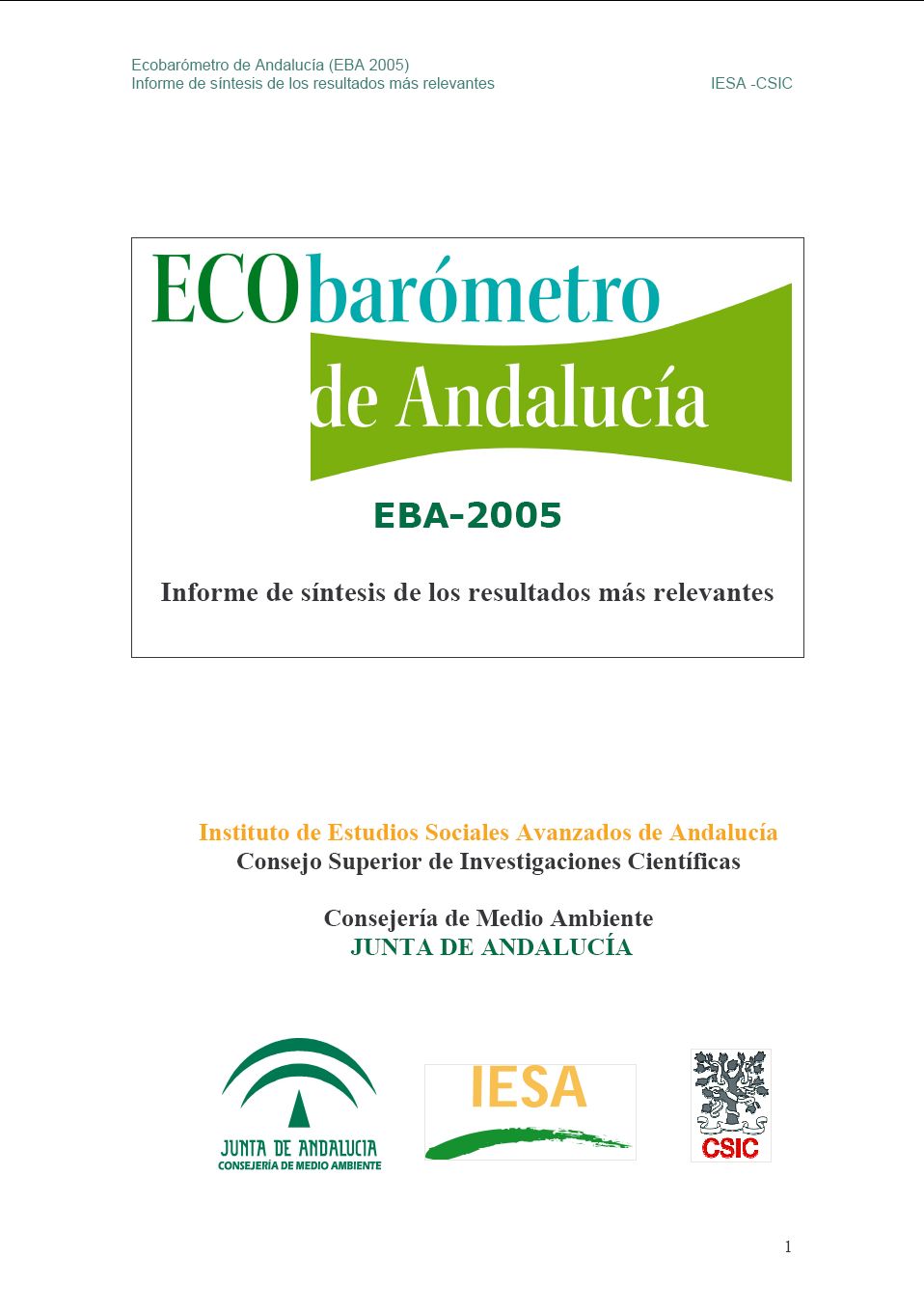 Ecobarómetro de Andalucía (EBA 2005)
Informe de síntesis de los resultados más relevantes IESA -CSIC

ECObarómetro
de Andalucía

EBA-2005

Informe de síntesis de los resultados más relevantes

Instituto de Estudios Sociales Avanzados de Andalucía
Consejo Superior de Investigaciones Científicas

Consejería de Medio Ambiente
JUNTA DE ANDALUCÍA

JUNTA DE ANDALUCIA
CONSEJERÍA DE MEDIO AMBIENTE

IESA

CSIC

1